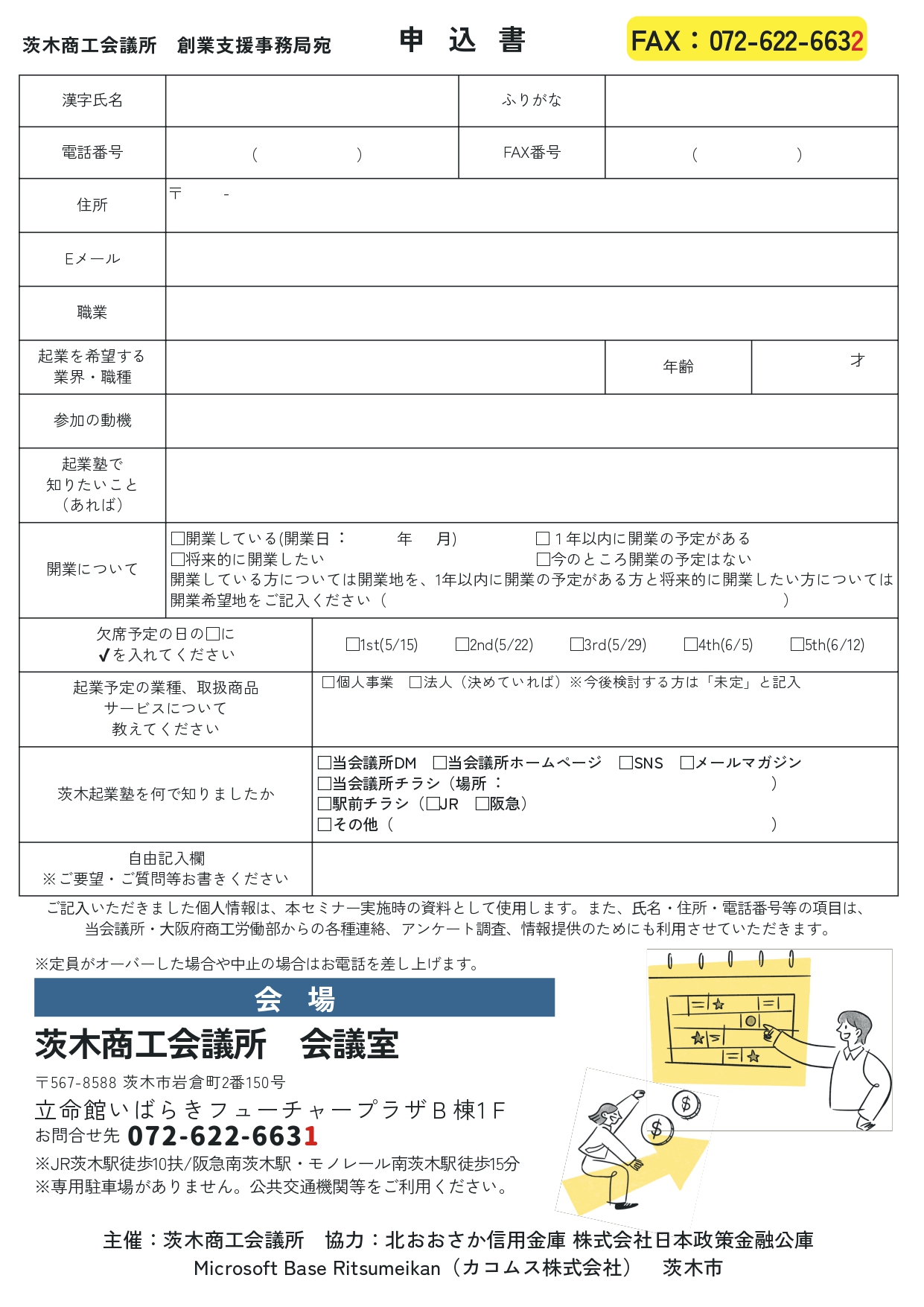 茨木商工会議所　創業支援事務局宛

申 込 書

FAX：072-622-6632

| 漢字氏名 | | ふりがな | |
|---|---|---|---|
| 電話番号 | （　　　） | FAX番号 | （　　　） |
| 住所 | 〒　　- | | |
| Eメール | | | |
| 職業 | | | |
| 起業を希望する業界・職種 | | 年齢 | 才 |
| 参加の動機 | | | |
| 起業塾で知りたいこと（あれば） | | | |
| 開業について | □開業している(開業日：　年　月)　□１年以内に開業の予定がある □将来的に開業したい　□今のところ開業の予定はない 開業している方については開業地を、1年以内に開業の予定がある方と将来的に開業したい方については開業希望地をご記入ください（　　） | | |

| 欠席予定の日の□に ✔を入れてください | □1st(5/15)　□2nd(5/22)　□3rd(5/29)　□4th(6/5)　□5th(6/12) |
|---|---|
| 起業予定の業種、取扱商品 サービスについて 教えてください | □個人事業　□法人（決めていれば）※今後検討する方は「未定」と記入 |
| 茨木起業塾を何で知りましたか | □当会議所DM　□当会議所ホームページ　□SNS　□メールマガジン □当会議所チラシ（場所：　） □駅前チラシ（□JR　□阪急） □その他（　） |
| 自由記入欄 ※ご要望・ご質問等お書きください | |

ご記入いただきました個人情報は、本セミナー実施時の資料として使用します。また、氏名・住所・電話番号等の項目は、当会議所・大阪府商工労働部からの各種連絡、アンケート調査、情報提供のためにも利用させていただきます。

※定員がオーバーした場合や中止の場合はお電話を差し上げます。

会　場

茨木商工会議所　会議室

〒567-8588 茨木市岩倉町2番150号

立命館いばらきフューチャープラザＢ棟1Ｆ

お問合せ先 072-622-6631

※JR茨木駅徒歩10扶/阪急南茨木駅・モノレール南茨木駅徒歩15分

※専用駐車場がありません。公共交通機関等をご利用ください。

主催：茨木商工会議所　協力：北おおさか信用金庫 株式会社日本政策金融公庫

Microsoft Base Ritsumeikan（カコムス株式会社）　茨木市